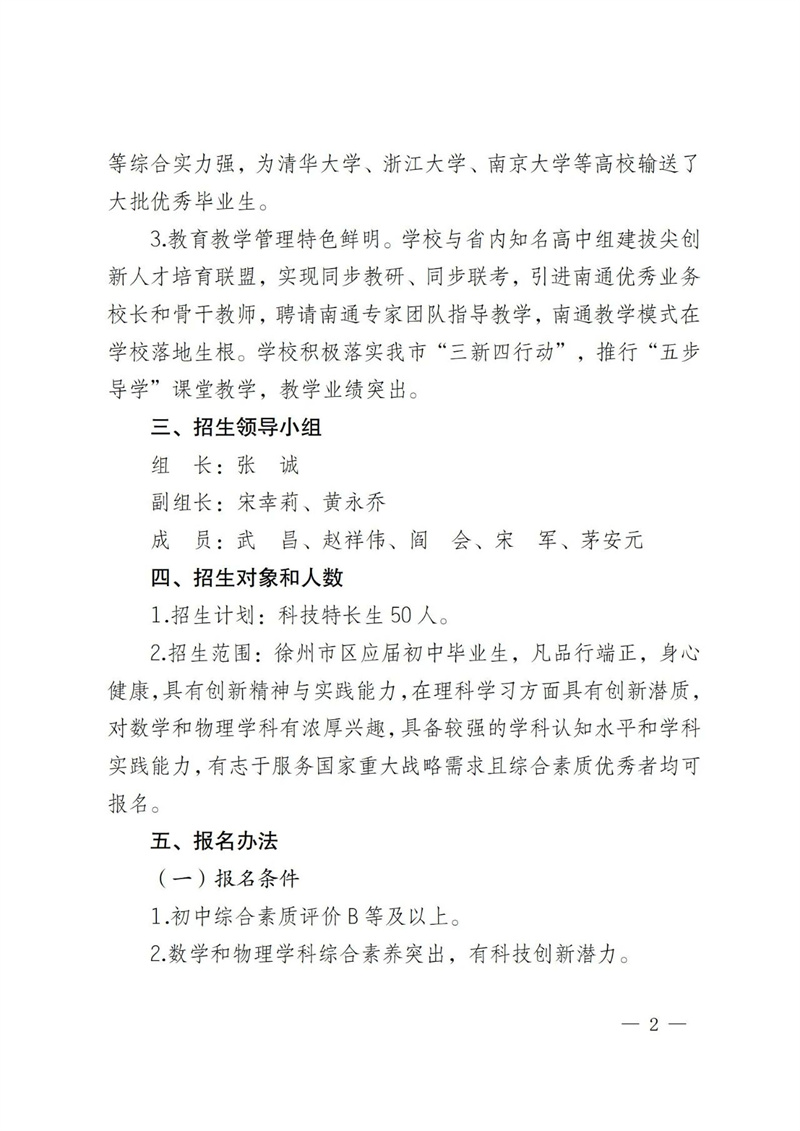 等综合实力强，为清华大学、浙江大学、南京大学等高校输送了大批优秀毕业生。

3.教育教学管理特色鲜明。学校与省内知名高中组建拔尖创新人才培育联盟，实现同步教研、同步联考，引进南通优秀业务校长和骨干教师，聘请南通专家团队指导教学，南通教学模式在学校落地生根。学校积极落实我市“三新四行动”，推行“五步导学”课堂教学，教学业绩突出。

三、招生领导小组

组 长：张 诚

副组长：宋幸莉、黄永乔

成 员：武 昌、赵祥伟、阎 会、宋 军、茅安元

四、招生对象和人数

1.招生计划：科技特长生50人。

2.招生范围：徐州市区应届初中毕业生，凡品行端正，身心健康，具有创新精神与实践能力，在理科学习方面具有创新潜质，对数学和物理学科有浓厚兴趣，具备较强的学科认知水平和学科实践能力，有志于服务国家重大战略需求且综合素质优秀者均可报名。

五、报名办法

（一）报名条件

1.初中综合素质评价B等及以上。

2.数学和物理学科综合素养突出，有科技创新潜力。

— 2 —